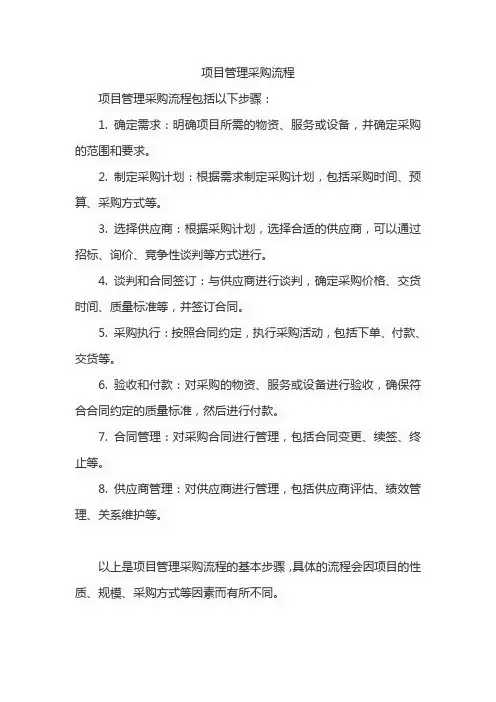 项目管理采购流程

项目管理采购流程包括以下步骤：

1. 确定需求：明确项目所需的物资、服务或设备，并确定采购的范围和要求。

2. 制定采购计划：根据需求制定采购计划，包括采购时间、预算、采购方式等。

3. 选择供应商：根据采购计划，选择合适的供应商，可以通过招标、询价、竞争性谈判等方式进行。

4. 谈判和合同签订：与供应商进行谈判，确定采购价格、交货时间、质量标准等，并签订合同。

5. 采购执行：按照合同约定，执行采购活动，包括下单、付款、交货等。

6. 验收和付款：对采购的物资、服务或设备进行验收，确保符合合同约定的质量标准，然后进行付款。

7. 合同管理：对采购合同进行管理，包括合同变更、续签、终止等。

8. 供应商管理：对供应商进行管理，包括供应商评估、绩效管理、关系维护等。

以上是项目管理采购流程的基本步骤，具体的流程会因项目的性质、规模、采购方式等因素而有所不同。